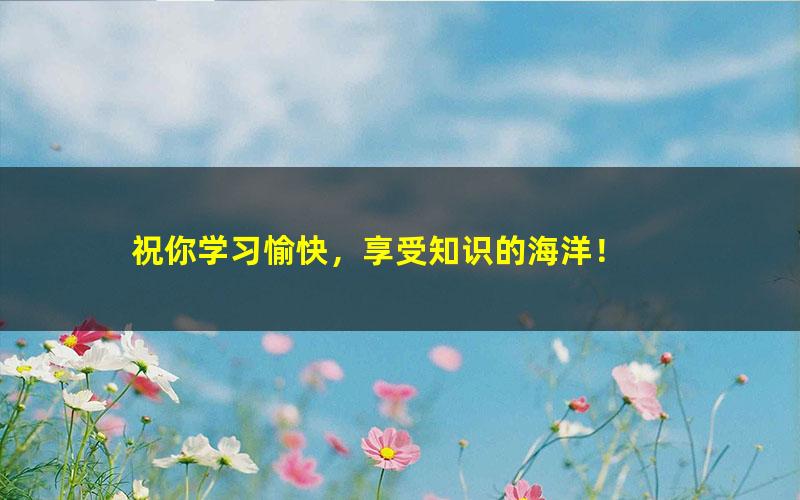 祝你学习愉快，享受知识的海洋！